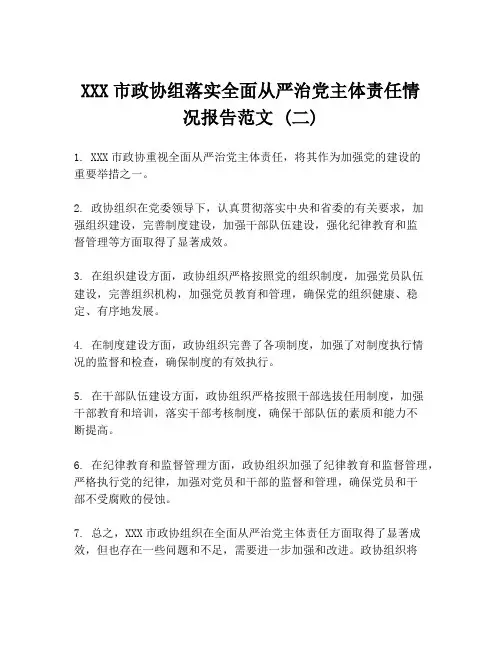 XXX 市政协组落实全面从严治党主体责任情况报告范文（二）

1. XXX 市政协重视全面从严治党主体责任，将其作为加强党的建设的重要举措之一。

2. 政协组织在党委领导下，认真贯彻落实中央和省委的有关要求，加强组织建设，完善制度建设，加强干部队伍建设，强化纪律教育和监督管理等方面取得了显著成效。

3. 在组织建设方面，政协组织严格按照党的组织制度，加强党员队伍建设，完善组织机构，加强党员教育和管理，确保党的组织健康、稳定、有序地发展。

4. 在制度建设方面，政协组织完善了各项制度，加强了对制度执行情况的监督和检查，确保制度的有效执行。

5. 在干部队伍建设方面，政协组织严格按照干部选拔任用制度，加强干部教育和培训，落实干部考核制度，确保干部队伍的素质和能力不断提高。

6. 在纪律教育和监督管理方面，政协组织加强了纪律教育和监督管理，严格执行党的纪律，加强对党员和干部的监督和管理，确保党员和干部不受腐败的侵蚀。

7. 总之，XXX 市政协组织在全面从严治党主体责任方面取得了显著成效，但也存在一些问题和不足，需要进一步加强和改进。政协组织将